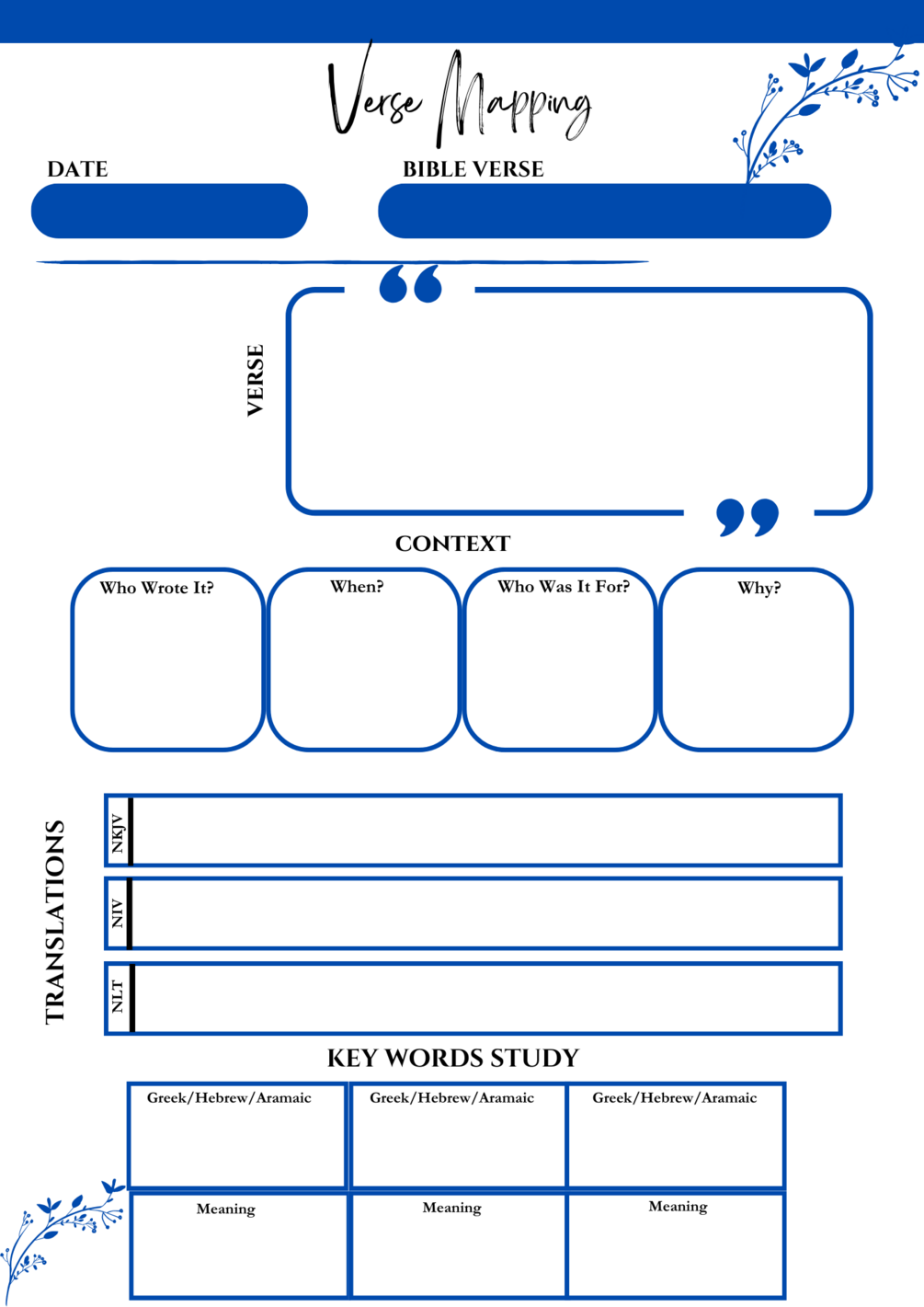 Verse Mapping

DATE

BIBLE VERSE

VERSE

CONTEXT

Who Wrote It?

When?

Who Was It For?

Why?

TRANSLATIONS

NKJV

NIV

NLT

KEY WORDS STUDY

| Greek/Hebrew/Aramaic | Greek/Hebrew/Aramaic | Greek/Hebrew/Aramaic |
|---|---|---|
| Meaning | Meaning | Meaning |